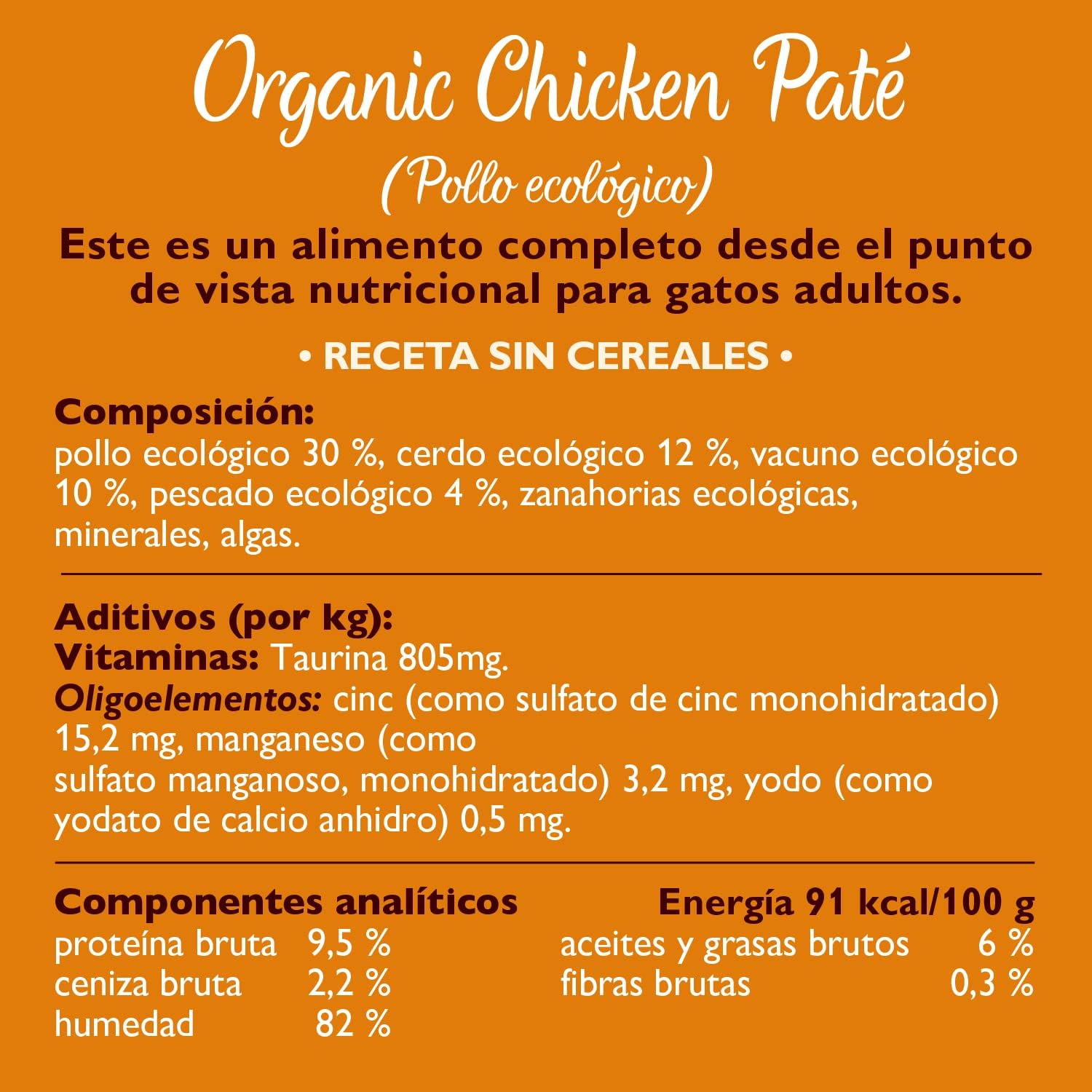 Organic Chicken Paté

(Pollo ecológico)

Este es un alimento completo desde el punto de vista nutricional para gatos adultos.

• RECETA SIN CEREALES •

Composición:
pollo ecológico 30 %, cerdo ecológico 12 %, vacuno ecológico 10 %, pescado ecológico 4 %, zanahorias ecológicas, minerales, algas.

Aditivos (por kg):
Vitaminas: Taurina 805mg.
Oligoelementos: cinc (como sulfato de cinc monohidratado) 15,2 mg, manganeso (como sulfato manganoso, monohidratado) 3,2 mg, yodo (como yodato de calcio anhidro) 0,5 mg.

Componentes analíticos
proteína bruta 9,5 %
ceniza bruta 2,2 %
humedad 82 %

Energía 91 kcal/100 g
aceites y grasas brutos 6 %
fibras brutas 0,3 %